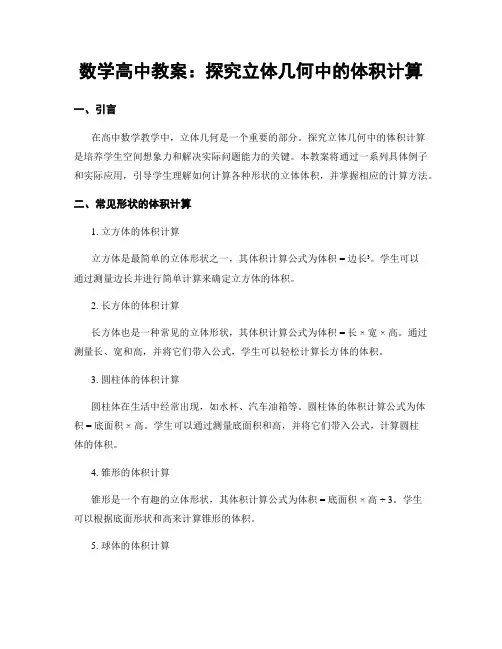 数学高中教案：探究立体几何中的体积计算

一、引言

在高中数学教学中，立体几何是一个重要的部分。探究立体几何中的体积计算是培养学生空间想象力和解决实际问题能力的关键。本教案将通过一系列具体例子和实际应用，引导学生理解如何计算各种形状的立体体积，并掌握相应的计算方法。

二、常见形状的体积计算

1. 立方体的体积计算

立方体是最简单的立体形状之一，其体积计算公式为体积 = 边长³。学生可以通过测量边长并进行简单计算来确定立方体的体积。

2. 长方体的体积计算

长方体也是一种常见的立体形状，其体积计算公式为体积 = 长 × 宽 × 高。通过测量长、宽和高，并将它们带入公式，学生可以轻松计算长方体的体积。

3. 圆柱体的体积计算

圆柱体在生活中经常出现，如水杯、汽车油箱等。圆柱体的体积计算公式为体积 = 底面积 × 高。学生可以通过测量底面积和高，并将它们带入公式，计算圆柱体的体积。

4. 锥形的体积计算

锥形是一个有趣的立体形状，其体积计算公式为体积 = 底面积 × 高 ÷ 3。学生可以根据底面形状和高来计算锥形的体积。

5. 球体的体积计算